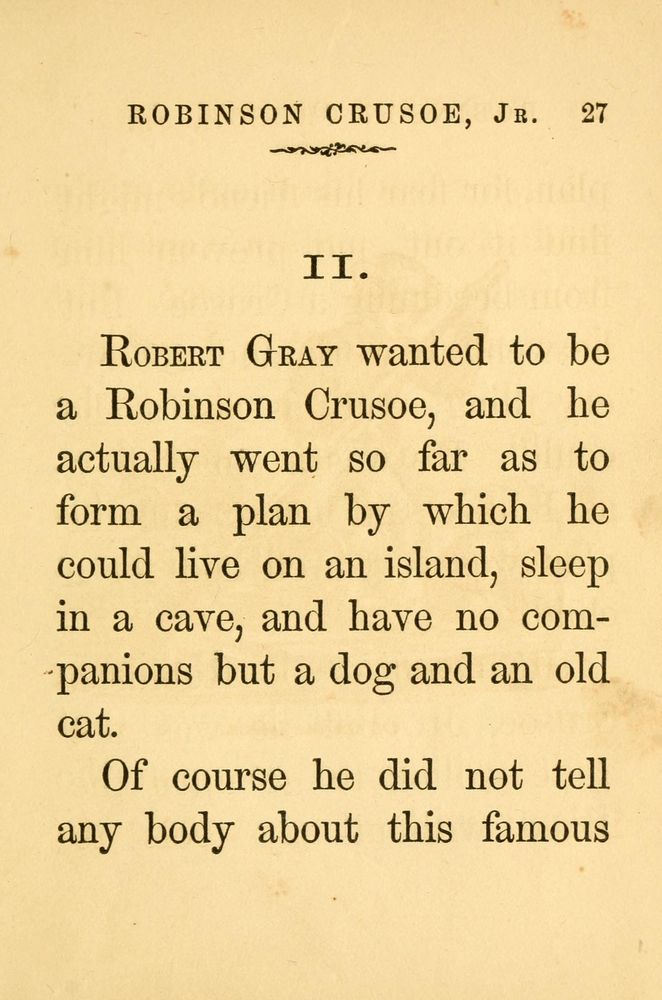 ROBINSON CRUSOE, JR. 27

II.

ROBERT GRAY wanted to be a Robinson Crusoe, and he actually went so far as to form a plan by which he could live on an island, sleep in a cave, and have no companions but a dog and an old cat.

Of course he did not tell any body about this famous